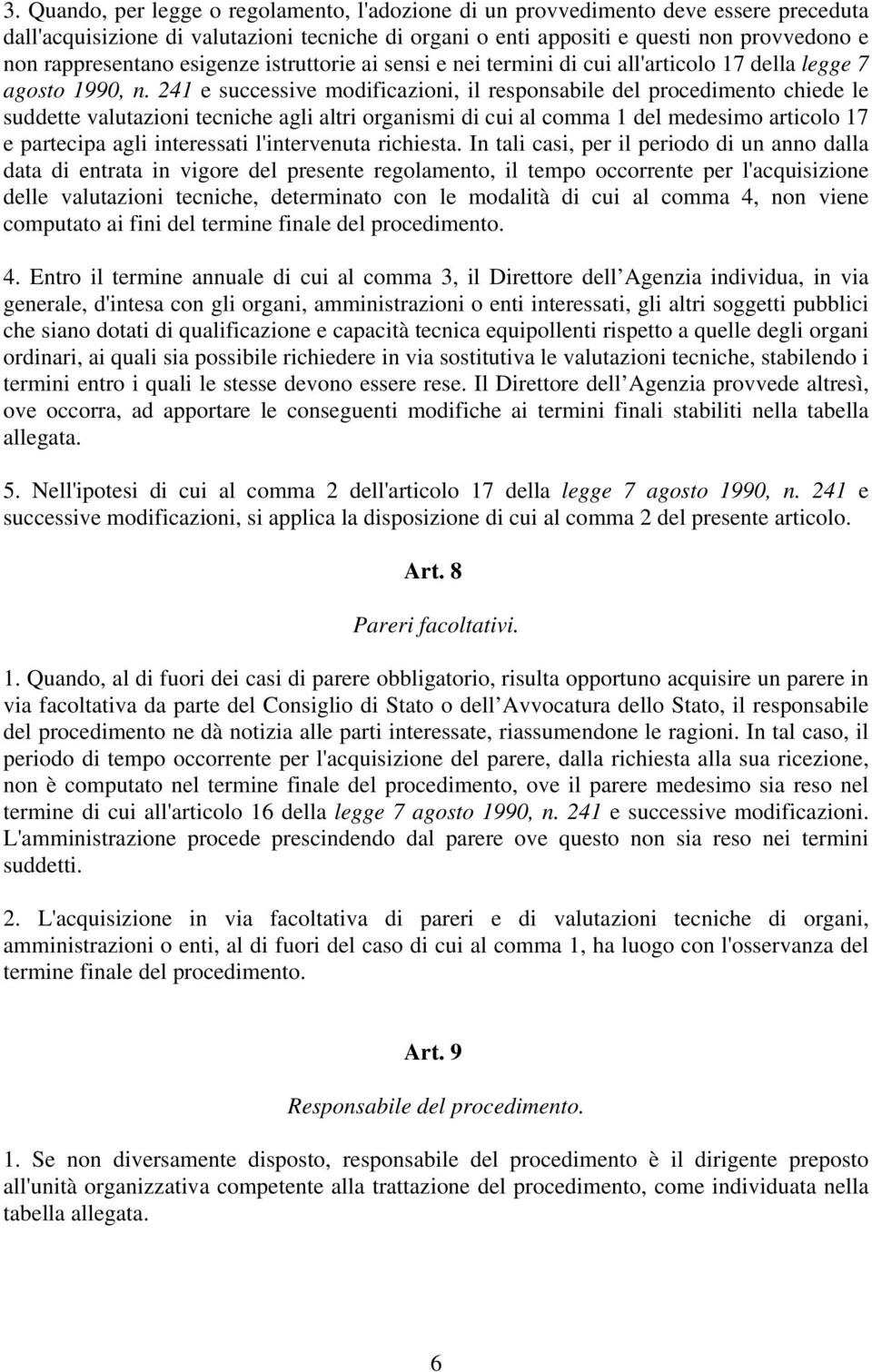 3. Quando, per legge o regolamento, l'adozione di un provvedimento deve essere preceduta dall'acquisizione di valutazioni tecniche di organi o enti appositi e questi non provvedono e non rappresentano esigenze istruttorie ai sensi e nei termini di cui all'articolo 17 della legge 7 agosto 1990, n. 241 e successive modificazioni, il responsabile del procedimento chiede le suddette valutazioni tecniche agli altri organismi di cui al comma 1 del medesimo articolo 17 e partecipa agli interessati l'intervenuta richiesta. In tali casi, per il periodo di un anno dalla data di entrata in vigore del presente regolamento, il tempo occorrente per l'acquisizione delle valutazioni tecniche, determinato con le modalità di cui al comma 4, non viene computato ai fini del termine finale del procedimento.

4. Entro il termine annuale di cui al comma 3, il Direttore dell Agenzia individua, in via generale, d'intesa con gli organi, amministrazioni o enti interessati, gli altri soggetti pubblici che siano dotati di qualificazione e capacità tecnica equipollenti rispetto a quelle degli organi ordinari, ai quali sia possibile richiedere in via sostitutiva le valutazioni tecniche, stabilendo i termini entro i quali le stesse devono essere rese. Il Direttore dell Agenzia provvede altresì, ove occorra, ad apportare le conseguenti modifiche ai termini finali stabiliti nella tabella allegata.

5. Nell'ipotesi di cui al comma 2 dell'articolo 17 della legge 7 agosto 1990, n. 241 e successive modificazioni, si applica la disposizione di cui al comma 2 del presente articolo.

Art. 8

Pareri facoltativi.

1. Quando, al di fuori dei casi di parere obbligatorio, risulta opportuno acquisire un parere in via facoltativa da parte del Consiglio di Stato o dell Avvocatura dello Stato, il responsabile del procedimento ne dà notizia alle parti interessate, riassumendone le ragioni. In tal caso, il periodo di tempo occorrente per l'acquisizione del parere, dalla richiesta alla sua ricezione, non è computato nel termine finale del procedimento, ove il parere medesimo sia reso nel termine di cui all'articolo 16 della legge 7 agosto 1990, n. 241 e successive modificazioni. L'amministrazione procede prescindendo dal parere ove questo non sia reso nei termini suddetti.

2. L'acquisizione in via facoltativa di pareri e di valutazioni tecniche di organi, amministrazioni o enti, al di fuori del caso di cui al comma 1, ha luogo con l'osservanza del termine finale del procedimento.

Art. 9

Responsabile del procedimento.

1. Se non diversamente disposto, responsabile del procedimento è il dirigente preposto all'unità organizzativa competente alla trattazione del procedimento, come individuata nella tabella allegata.

6